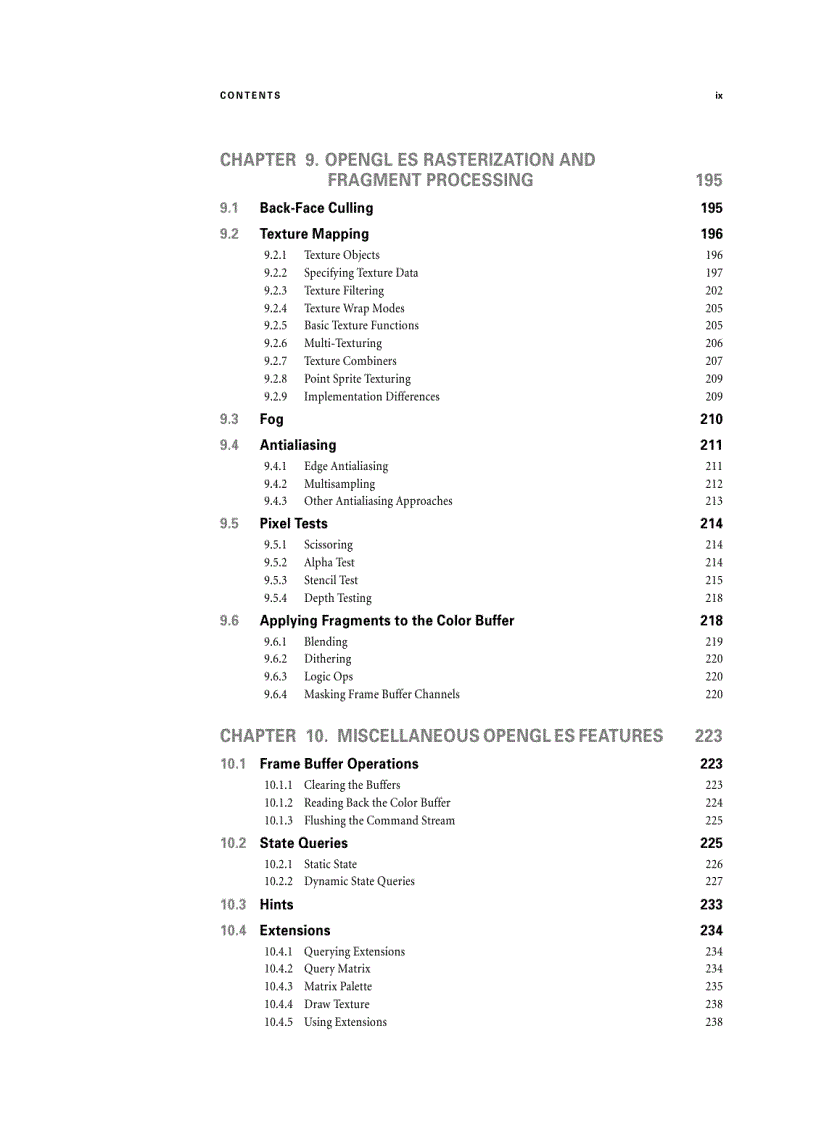 CONTENTS ix

CHAPTER 9. OPENGL ES RASTERIZATION AND FRAGMENT PROCESSING 195

9.1 Back-Face Culling 195

9.2 Texture Mapping 196

9.2.1 Texture Objects 196
9.2.2 Specifying Texture Data 197
9.2.3 Texture Filtering 202
9.2.4 Texture Wrap Modes 205
9.2.5 Basic Texture Functions 205
9.2.6 Multi-Texturing 206
9.2.7 Texture Combiners 207
9.2.8 Point Sprite Texturing 209
9.2.9 Implementation Differences 209

9.3 Fog 210

9.4 Antialiasing 211

9.4.1 Edge Antialiasing 211
9.4.2 Multisampling 212
9.4.3 Other Antialiasing Approaches 213

9.5 Pixel Tests 214

9.5.1 Scissoring 214
9.5.2 Alpha Test 214
9.5.3 Stencil Test 215
9.5.4 Depth Testing 218

9.6 Applying Fragments to the Color Buffer 218

9.6.1 Blending 219
9.6.2 Dithering 220
9.6.3 Logic Ops 220
9.6.4 Masking Frame Buffer Channels 220

CHAPTER 10. MISCELLANEOUS OPENGL ES FEATURES 223

10.1 Frame Buffer Operations 223

10.1.1 Clearing the Buffers 223
10.1.2 Reading Back the Color Buffer 224
10.1.3 Flushing the Command Stream 225

10.2 State Queries 225

10.2.1 Static State 226
10.2.2 Dynamic State Queries 227

10.3 Hints 233

10.4 Extensions 234

10.4.1 Querying Extensions 234
10.4.2 Query Matrix 234
10.4.3 Matrix Palette 235
10.4.4 Draw Texture 238
10.4.5 Using Extensions 238